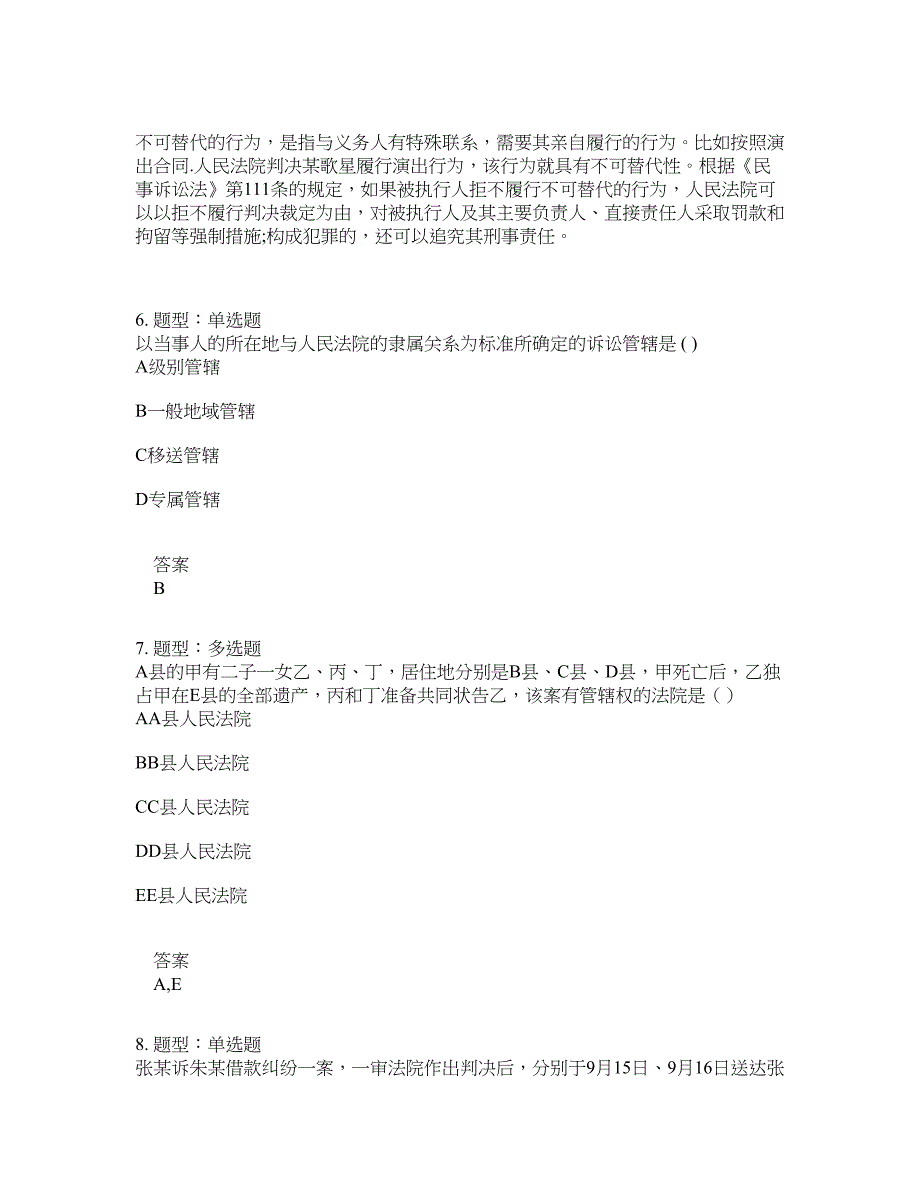 不可替代的行为，是指与义务人有特殊联系，需要其亲自履行的行为。比如按照演出合同.人民法院判决某歌星履行演出行为，该行为就具有不可替代性。根据《民事诉讼法》第111条的规定，如果被执行人拒不履行不可替代的行为，人民法院可以以拒不履行判决裁定为由，对被执行人及其主要负责人、直接责任人采取罚款和拘留等强制措施;构成犯罪的，还可以追究其刑事责任。

6. 题型：单选题
以当事人的所在地与人民法院的隶属关系为标准所确定的诉讼管辖是 ( )
A级别管辖

B一般地域管辖

C移送管辖

D专属管辖

答案
B

7. 题型：多选题
A县的甲有二子一女乙、丙、丁，居住地分别是B县、C县、D县，甲死亡后，乙独占甲在E县的全部遗产，丙和丁准备共同状告乙，该案有管辖权的法院是（ ）
AA县人民法院

BB县人民法院

CC县人民法院

DD县人民法院

EE县人民法院

答案
A,E

8. 题型：单选题
张某诉朱某借款纠纷一案，一审法院作出判决后，分别于9月15日、9月16日送达张